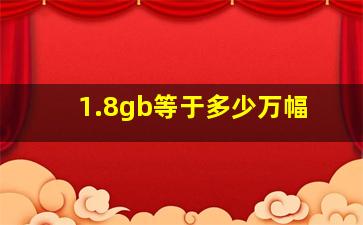 1.8gb等于多少万幅